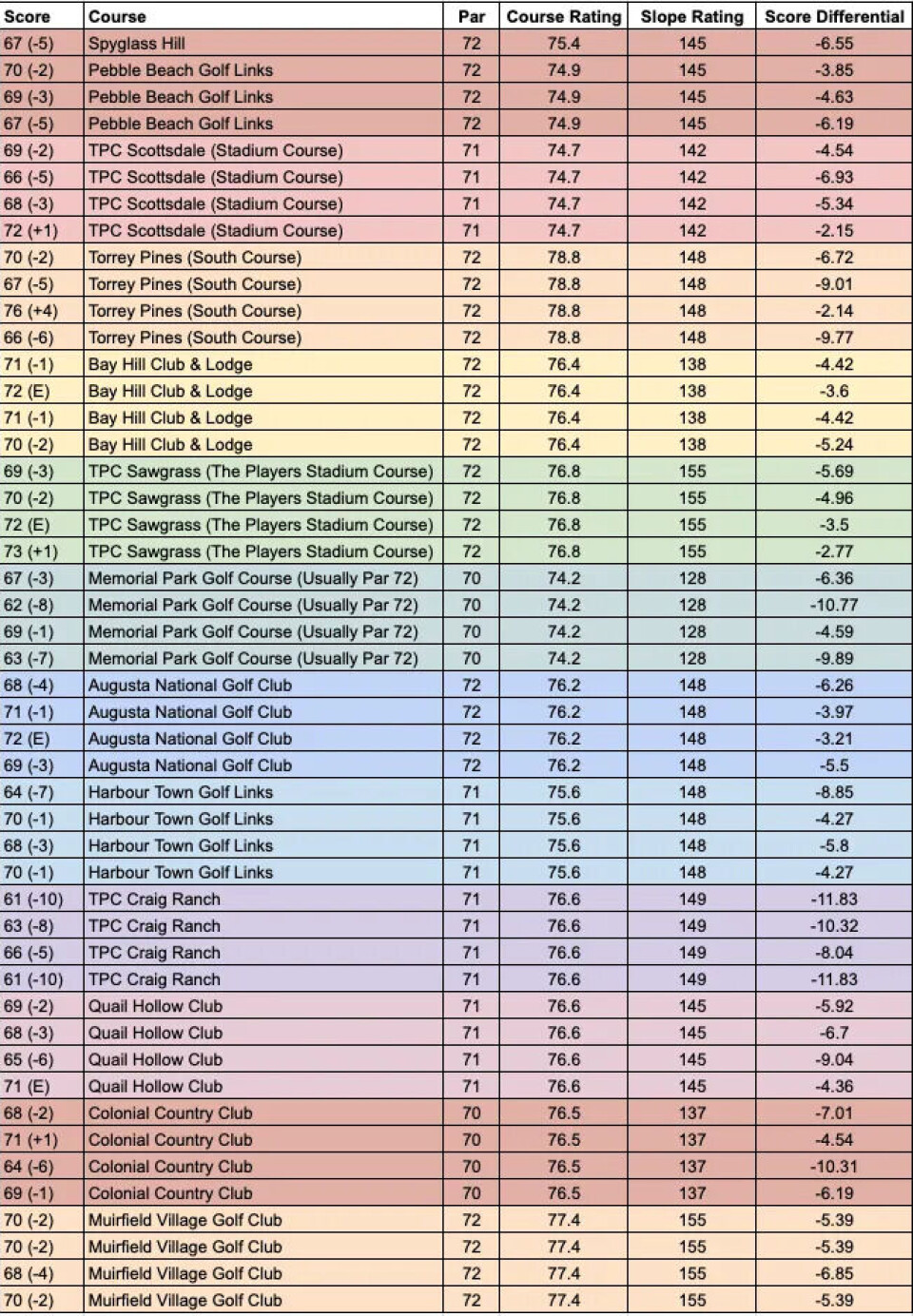 | Score | Course | Par | Course Rating | Slope Rating | Score Differential |
|---|---|---|---|---|---|
| 67 (-5) | Spyglass Hill | 72 | 75.4 | 145 | -6.55 |
| 70 (-2) | Pebble Beach Golf Links | 72 | 74.9 | 145 | -3.85 |
| 69 (-3) | Pebble Beach Golf Links | 72 | 74.9 | 145 | -4.63 |
| 67 (-5) | Pebble Beach Golf Links | 72 | 74.9 | 145 | -6.19 |
| 69 (-2) | TPC Scottsdale (Stadium Course) | 71 | 74.7 | 142 | -4.54 |
| 66 (-5) | TPC Scottsdale (Stadium Course) | 71 | 74.7 | 142 | -6.93 |
| 68 (-3) | TPC Scottsdale (Stadium Course) | 71 | 74.7 | 142 | -5.34 |
| 72 (+1) | TPC Scottsdale (Stadium Course) | 71 | 74.7 | 142 | -2.15 |
| 70 (-2) | Torrey Pines (South Course) | 72 | 78.8 | 148 | -6.72 |
| 67 (-5) | Torrey Pines (South Course) | 72 | 78.8 | 148 | -9.01 |
| 76 (+4) | Torrey Pines (South Course) | 72 | 78.8 | 148 | -2.14 |
| 66 (-6) | Torrey Pines (South Course) | 72 | 78.8 | 148 | -9.77 |
| 71 (-1) | Bay Hill Club & Lodge | 72 | 76.4 | 138 | -4.42 |
| 72 (E) | Bay Hill Club & Lodge | 72 | 76.4 | 138 | -3.6 |
| 71 (-1) | Bay Hill Club & Lodge | 72 | 76.4 | 138 | -4.42 |
| 70 (-2) | Bay Hill Club & Lodge | 72 | 76.4 | 138 | -5.24 |
| 69 (-3) | TPC Sawgrass (The Players Stadium Course) | 72 | 76.8 | 155 | -5.69 |
| 70 (-2) | TPC Sawgrass (The Players Stadium Course) | 72 | 76.8 | 155 | -4.96 |
| 72 (E) | TPC Sawgrass (The Players Stadium Course) | 72 | 76.8 | 155 | -3.5 |
| 73 (+1) | TPC Sawgrass (The Players Stadium Course) | 72 | 76.8 | 155 | -2.77 |
| 67 (-3) | Memorial Park Golf Course (Usually Par 72) | 70 | 74.2 | 128 | -6.36 |
| 62 (-8) | Memorial Park Golf Course (Usually Par 72) | 70 | 74.2 | 128 | -10.77 |
| 69 (-1) | Memorial Park Golf Course (Usually Par 72) | 70 | 74.2 | 128 | -4.59 |
| 63 (-7) | Memorial Park Golf Course (Usually Par 72) | 70 | 74.2 | 128 | -9.89 |
| 68 (-4) | Augusta National Golf Club | 72 | 76.2 | 148 | -6.26 |
| 71 (-1) | Augusta National Golf Club | 72 | 76.2 | 148 | -3.97 |
| 72 (E) | Augusta National Golf Club | 72 | 76.2 | 148 | -3.21 |
| 69 (-3) | Augusta National Golf Club | 72 | 76.2 | 148 | -5.5 |
| 64 (-7) | Harbour Town Golf Links | 71 | 75.6 | 148 | -8.85 |
| 70 (-1) | Harbour Town Golf Links | 71 | 75.6 | 148 | -4.27 |
| 68 (-3) | Harbour Town Golf Links | 71 | 75.6 | 148 | -5.8 |
| 70 (-1) | Harbour Town Golf Links | 71 | 75.6 | 148 | -4.27 |
| 61 (-10) | TPC Craig Ranch | 71 | 76.6 | 149 | -11.83 |
| 63 (-8) | TPC Craig Ranch | 71 | 76.6 | 149 | -10.32 |
| 66 (-5) | TPC Craig Ranch | 71 | 76.6 | 149 | -8.04 |
| 61 (-10) | TPC Craig Ranch | 71 | 76.6 | 149 | -11.83 |
| 69 (-2) | Quail Hollow Club | 71 | 76.6 | 145 | -5.92 |
| 68 (-3) | Quail Hollow Club | 71 | 76.6 | 145 | -6.7 |
| 65 (-6) | Quail Hollow Club | 71 | 76.6 | 145 | -9.04 |
| 71 (E) | Quail Hollow Club | 71 | 76.6 | 145 | -4.36 |
| 68 (-2) | Colonial Country Club | 70 | 76.5 | 137 | -7.01 |
| 71 (+1) | Colonial Country Club | 70 | 76.5 | 137 | -4.54 |
| 64 (-6) | Colonial Country Club | 70 | 76.5 | 137 | -10.31 |
| 69 (-1) | Colonial Country Club | 70 | 76.5 | 137 | -6.19 |
| 70 (-2) | Muirfield Village Golf Club | 72 | 77.4 | 155 | -5.39 |
| 70 (-2) | Muirfield Village Golf Club | 72 | 77.4 | 155 | -5.39 |
| 68 (-4) | Muirfield Village Golf Club | 72 | 77.4 | 155 | -6.85 |
| 70 (-2) | Muirfield Village Golf Club | 72 | 77.4 | 155 | -5.39 |